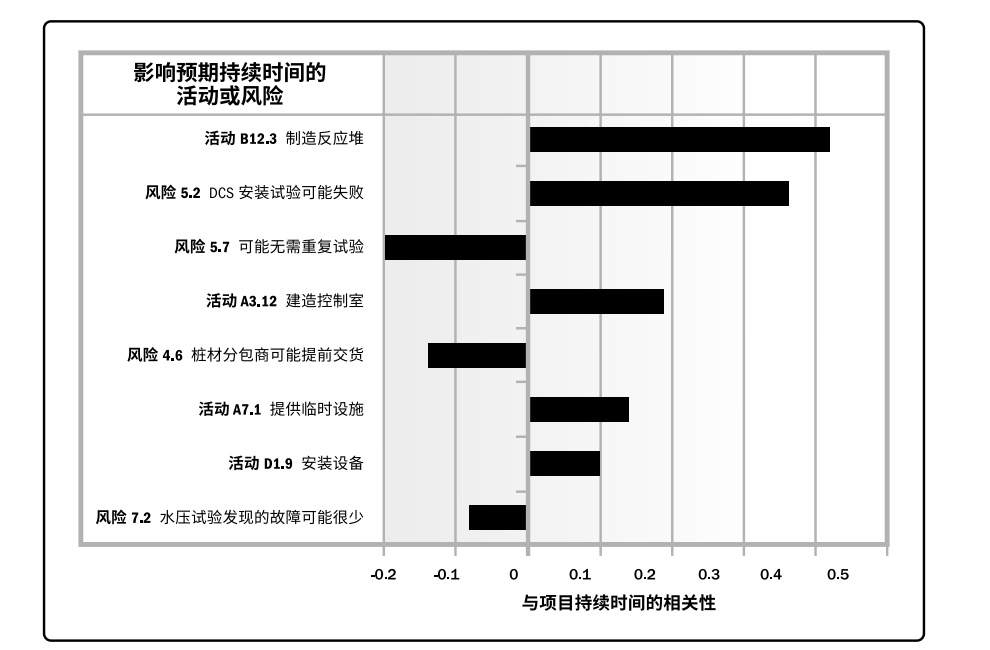 影响预期持续时间的活动或风险

活动 B12.3 制造反应堆

风险 5.2 DCS 安装试验可能失败

风险 5.7 可能无需重复试验

活动 A3.12 建造控制室

风险 4.6 桩材分包商可能提前交货

活动 A7.1 提供临时设施

活动 D1.9 安装设备

风险 7.2 水压试验发现的故障可能很少

-0.2 -0.1 0 0.1 0.2 0.3 0.4 0.5

与项目持续时间的相关性